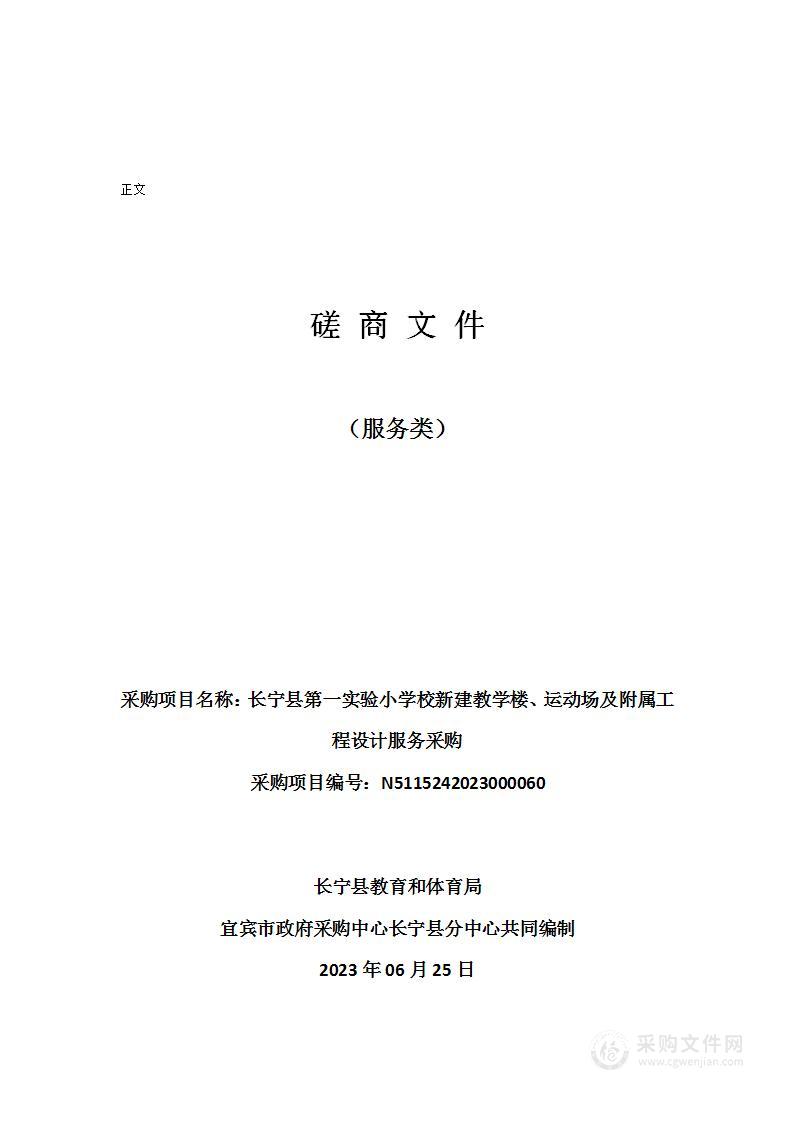 正文

磋 商 文 件

（服务类）

采购项目名称：长宁县第一实验小学校新建教学楼、运动场及附属工程设计服务采购

采购项目编号：N5115242023000060

长宁县教育和体育局

宜宾市政府采购中心长宁县分中心共同编制

2023 年 06 月 25 日

采购文件网
www.cgwenjian.com